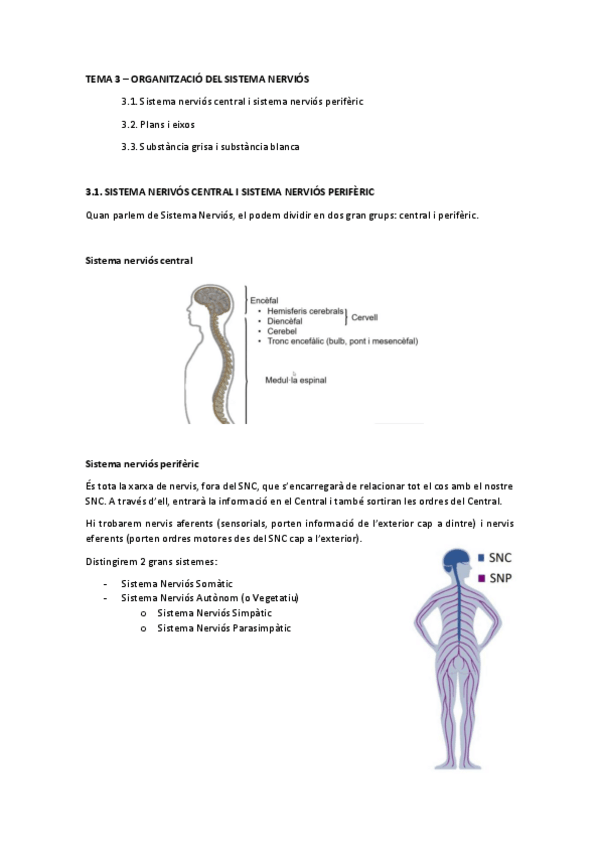 TEMA 3 – ORGANITZACIÓ DEL SISTEMA NERVIÓS

3.1. Sistema nerviós central i sistema nerviós perifèric

3.2. Plans i eixos

3.3. Substància grisa i substància blanca

3.1. SISTEMA NERIVÓS CENTRAL I SISTEMA NERVIÓS PERIFÈRIC

Quan parlem de Sistema Nerviós, el podem dividir en dos gran grups: central i perifèric.

Sistema nerviós central

Encèfal
• Hemisferis cerebrals
• Diencèfal
• Cerebel
• Tronc encefàlic (bulb, pont i mesencèfal)
Cervell

Medul·la espinal

Sistema nerviós perifèric

És tota la xarxa de nervis, fora del SNC, que s'encarregarà de relacionar tot el cos amb el nostre SNC. A través d'ell, entrarà la informació en el Central i també sortiran les ordres del Central.

Hi trobarem nervis aferents (sensorials, porten informació de l'exterior cap a dintre) i nervis eferents (porten ordres motores des del SNC cap a l'exterior).

Distingirem 2 grans sistemes:

- Sistema Nerviós Somàtic
- Sistema Nerviós Autònom (o Vegetatiu)
    o Sistema Nerviós Simpàtic
    o Sistema Nerviós Parasimpàtic

SNC
SNP